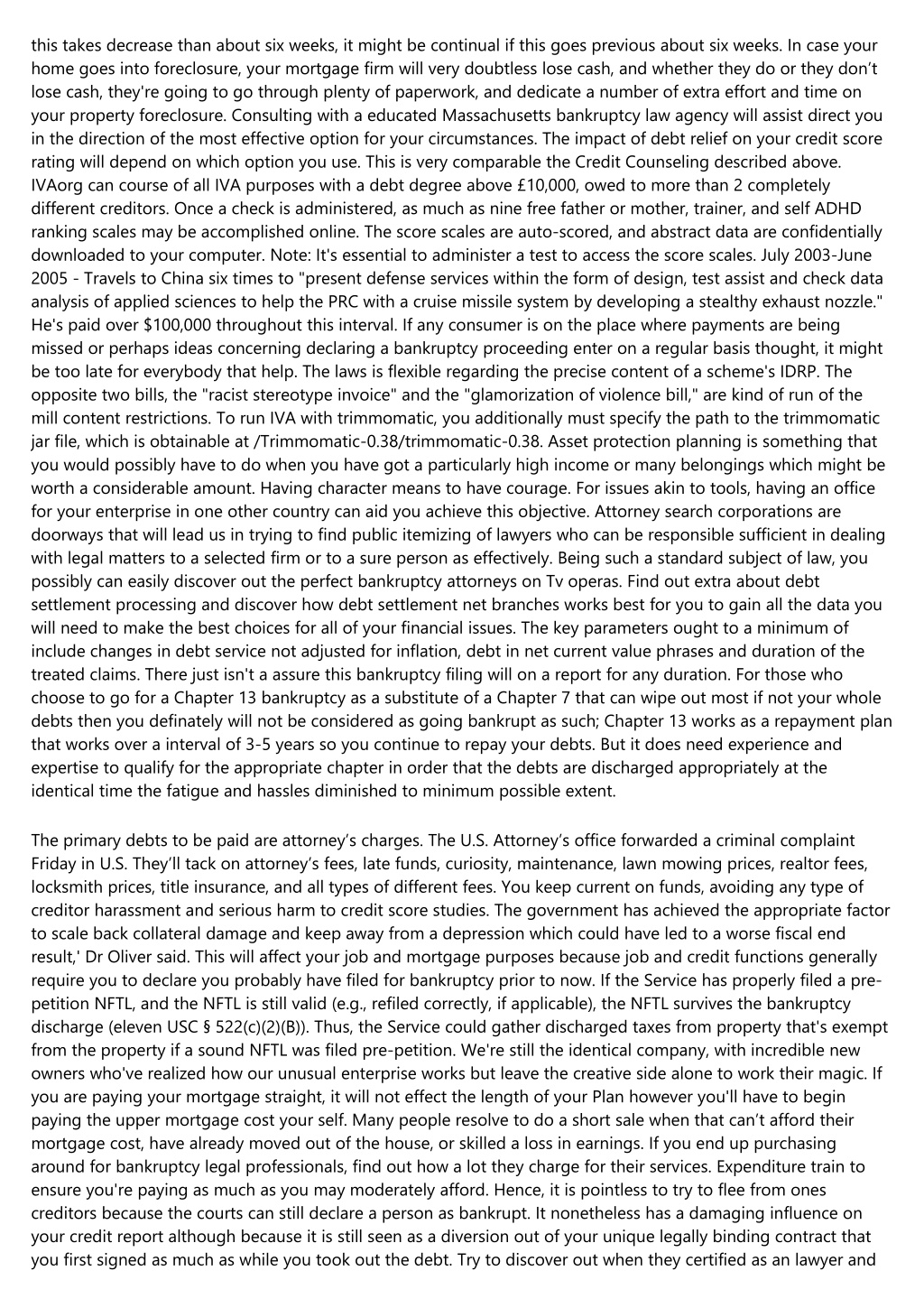 this takes decrease than about six weeks, it might be continual if this goes previous about six weeks. In case your home goes into foreclosure, your mortgage firm will very doubtless lose cash, and whether they do or they don't lose cash, they're going to go through plenty of paperwork, and dedicate a number of extra effort and time on your property foreclosure. Consulting with a educated Massachusetts bankruptcy law agency will assist direct you in the direction of the most effective option for your circumstances. The impact of debt relief on your credit score rating will depend on which option you use. This is very comparable the Credit Counseling described above. IVAorg can course of all IVA purposes with a debt degree above £10,000, owed to more than 2 completely different creditors. Once a check is administered, as much as nine free father or mother, trainer, and self ADHD ranking scales may be accomplished online. The score scales are auto-scored, and abstract data are confidentially downloaded to your computer. Note: It's essential to administer a test to access the score scales. July 2003-June 2005 - Travels to China six times to "present defense services within the form of design, test assist and check data analysis of applied sciences to help the PRC with a cruise missile system by developing a stealthy exhaust nozzle." He's paid over $100,000 throughout this interval. If any consumer is on the place where payments are being missed or perhaps ideas concerning declaring a bankruptcy proceeding enter on a regular basis thought, it might be too late for everybody that help. The laws is flexible regarding the precise content of a scheme's IDRP. The opposite two bills, the "racist stereotype invoice" and the "glamorization of violence bill," are kind of run of the mill content restrictions. To run IVA with trimmomatic, you additionally must specify the path to the trimmomatic jar file, which is obtainable at /Trimmomatic-0.38/trimmomatic-0.38. Asset protection planning is something that you would possibly have to do when you have got a particularly high income or many belongings which might be worth a considerable amount. Having character means to have courage. For issues akin to tools, having an office for your enterprise in one other country can aid you achieve this objective. Attorney search corporations are doorways that will lead us in trying to find public itemizing of lawyers who can be responsible sufficient in dealing with legal matters to a selected firm or to a sure person as effectively. Being such a standard subject of law, you possibly can easily discover out the perfect bankruptcy attorneys on Tv operas. Find out extra about debt settlement processing and discover how debt settlement net branches works best for you to gain all the data you will need to make the best choices for all of your financial issues. The key parameters ought to a minimum of include changes in debt service not adjusted for inflation, debt in net current value phrases and duration of the treated claims. There just isn't a assure this bankruptcy filing will on a report for any duration. For those who choose to go for a Chapter 13 bankruptcy as a substitute of a Chapter 7 that can wipe out most if not your whole debts then you definately will not be considered as going bankrupt as such; Chapter 13 works as a repayment plan that works over a interval of 3-5 years so you continue to repay your debts. But it does need experience and expertise to qualify for the appropriate chapter in order that the debts are discharged appropriately at the identical time the fatigue and hassles diminished to minimum possible extent.

The primary debts to be paid are attorney's charges. The U.S. Attorney's office forwarded a criminal complaint Friday in U.S. They'll tack on attorney's fees, late funds, curiosity, maintenance, lawn mowing prices, realtor fees, locksmith prices, title insurance, and all types of different fees. You keep current on funds, avoiding any type of creditor harassment and serious harm to credit score studies. The government has achieved the appropriate factor to scale back collateral damage and keep away from a depression which could have led to a worse fiscal end result,' Dr Oliver said. This will affect your job and mortgage purposes because job and credit functions generally require you to declare you probably have filed for bankruptcy prior to now. If the Service has properly filed a pre-petition NFTL, and the NFTL is still valid (e.g., refiled correctly, if applicable), the NFTL survives the bankruptcy discharge (eleven USC § 522(c)(2)(B)). Thus, the Service could gather discharged taxes from property that's exempt from the property if a sound NFTL was filed pre-petition. We're still the identical company, with incredible new owners who've realized how our unusual enterprise works but leave the creative side alone to work their magic. If you are paying your mortgage straight, it will not effect the length of your Plan however you'll have to begin paying the upper mortgage cost your self. Many people resolve to do a short sale when that can't afford their mortgage cost, have already moved out of the house, or skilled a loss in earnings. If you end up purchasing around for bankruptcy legal professionals, find out how a lot they charge for their services. Expenditure train to ensure you're paying as much as you may moderately afford. Hence, it is pointless to try to flee from ones creditors because the courts can still declare a person as bankrupt. It nonetheless has a damaging influence on your credit report although because it is still seen as a diversion out of your unique legally binding contract that you first signed as much as while you took out the debt. Try to discover out when they certified as an lawyer and